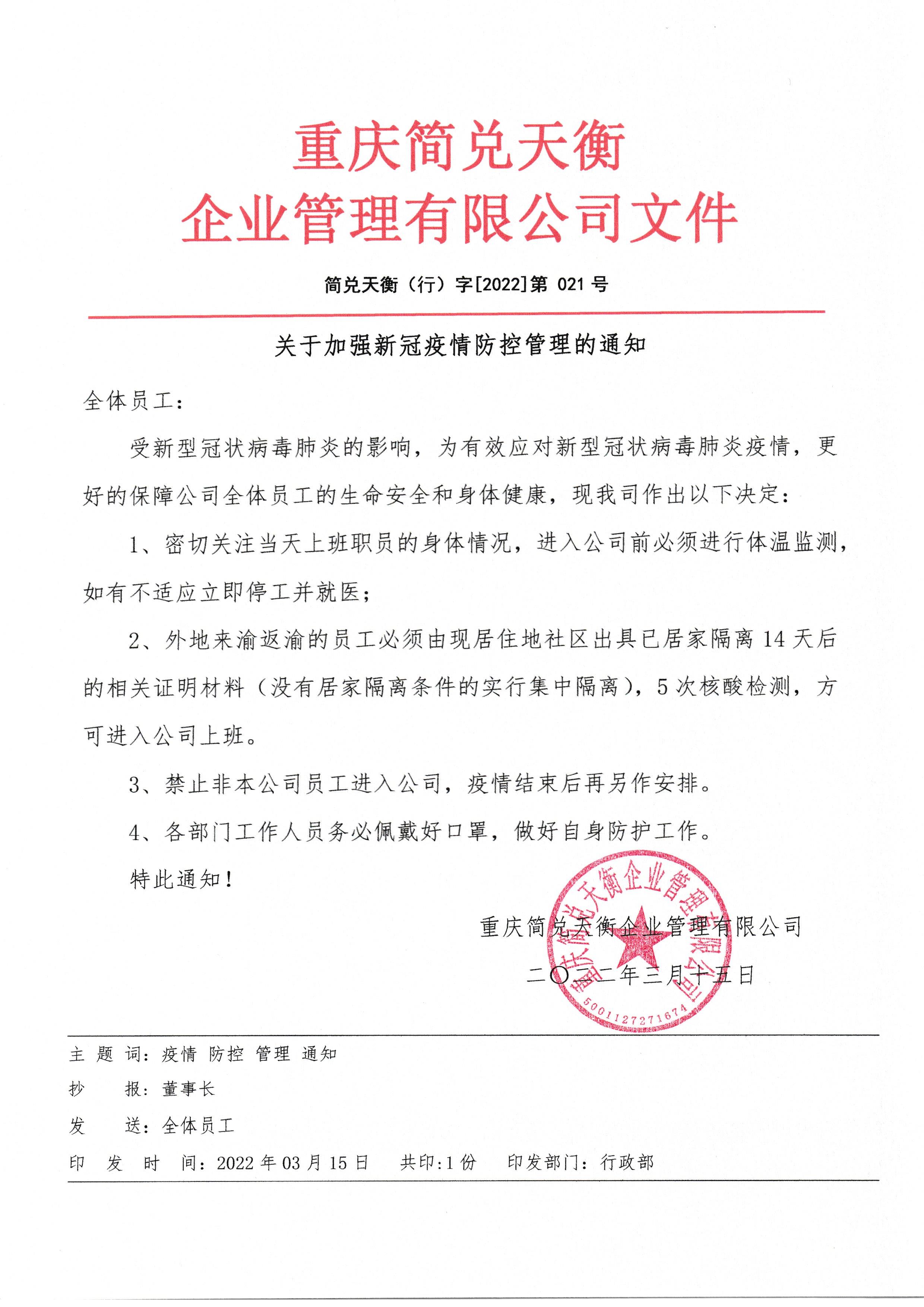 重庆简兑天衡
企业管理有限公司文件

简兑天衡（行）字[2022]第 021 号

关于加强新冠疫情防控管理的通知

全体员工：

受新型冠状病毒肺炎的影响，为有效应对新型冠状病毒肺炎疫情，更好的保障公司全体员工的生命安全和身体健康，现我司作出以下决定：

1、密切关注当天上班职员的身体情况，进入公司前必须进行体温监测，如有不适应立即停工并就医；

2、外地来渝返渝的员工必须由现居住地社区出具已居家隔离 14 天后的相关证明材料（没有居家隔离条件的实行集中隔离），5 次核酸检测，方可进入公司上班。

3、禁止非本公司员工进入公司，疫情结束后再另作安排。

4、各部门工作人员务必佩戴好口罩，做好自身防护工作。

特此通知！

重庆简兑天衡企业管理有限公司

二〇二二年三月十五日

重庆简兑天衡企业管理有限公司 5001127271674

主 题 词：疫情 防控 管理 通知

抄 报：董事长

发 送：全体员工

印 发 时 间：2022 年 03 月 15 日 共印:1 份 印发部门：行政部